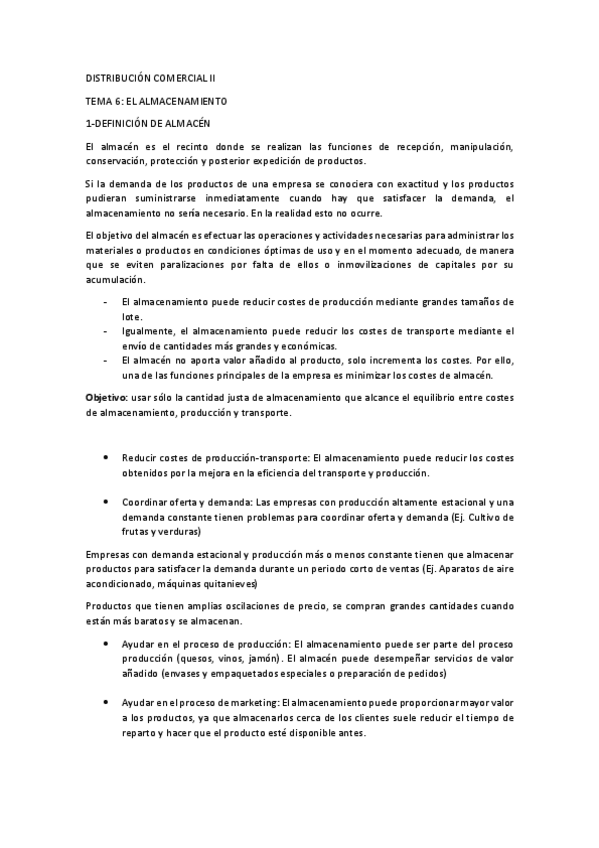 DISTRIBUCIÓN COMERCIAL II

TEMA 6: EL ALMACENAMIENTO

1-DEFINICIÓN DE ALMACÉN

El almacén es el recinto donde se realizan las funciones de recepción, manipulación, conservación, protección y posterior expedición de productos.

Si la demanda de los productos de una empresa se conociera con exactitud y los productos pudieran suministrarse inmediatamente cuando hay que satisfacer la demanda, el almacenamiento no sería necesario. En la realidad esto no ocurre.

El objetivo del almacén es efectuar las operaciones y actividades necesarias para administrar los materiales o productos en condiciones óptimas de uso y en el momento adecuado, de manera que se eviten paralizaciones por falta de ellos o inmovilizaciones de capitales por su acumulación.

- El almacenamiento puede reducir costes de producción mediante grandes tamaños de lote.
- Igualmente, el almacenamiento puede reducir los costes de transporte mediante el envío de cantidades más grandes y económicas.
- El almacén no aporta valor añadido al producto, solo incrementa los costes. Por ello, una de las funciones principales de la empresa es minimizar los costes de almacén.

Objetivo: usar sólo la cantidad justa de almacenamiento que alcance el equilibrio entre costes de almacenamiento, producción y transporte.

• Reducir costes de producción-transporte: El almacenamiento puede reducir los costes obtenidos por la mejora en la eficiencia del transporte y producción.

• Coordinar oferta y demanda: Las empresas con producción altamente estacional y una demanda constante tienen problemas para coordinar oferta y demanda (Ej. Cultivo de frutas y verduras)

Empresas con demanda estacional y producción más o menos constante tienen que almacenar productos para satisfacer la demanda durante un periodo corto de ventas (Ej. Aparatos de aire acondicionado, máquinas quitanieves)

Productos que tienen amplias oscilaciones de precio, se compran grandes cantidades cuando están más baratos y se almacenan.

• Ayudar en el proceso de producción: El almacenamiento puede ser parte del proceso producción (quesos, vinos, jamón). El almacén puede desempeñar servicios de valor añadido (envases y empaquetados especiales o preparación de pedidos)

• Ayudar en el proceso de marketing: El almacenamiento puede proporcionar mayor valor a los productos, ya que almacenarlos cerca de los clientes suele reducir el tiempo de reparto y hacer que el producto esté disponible antes.